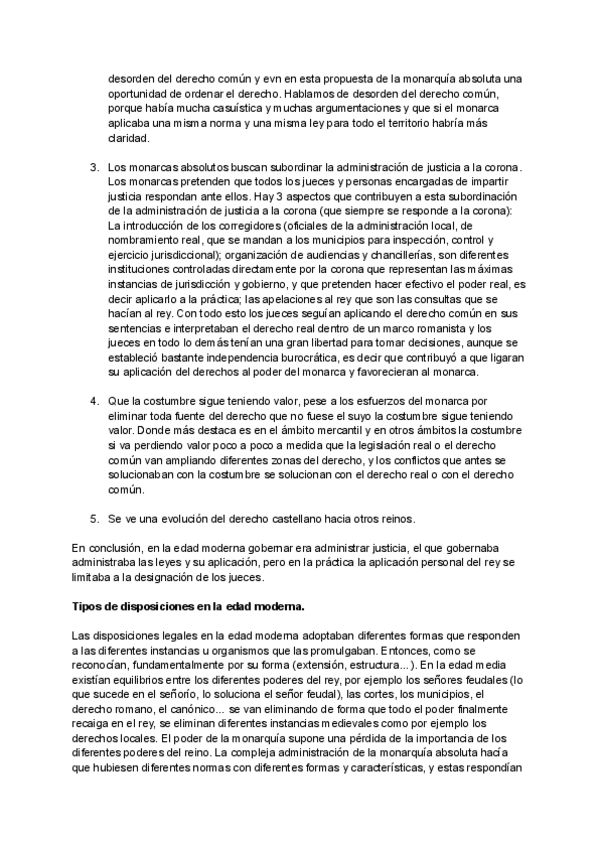 desorden del derecho común y evn en esta propuesta de la monarquía absoluta una oportunidad de ordenar el derecho. Hablamos de desorden del derecho común, porque había mucha casuística y muchas argumentaciones y que si el monarca aplicaba una misma norma y una misma ley para todo el territorio habría más claridad.

3. Los monarcas absolutos buscan subordinar la administración de justicia a la corona. Los monarcas pretenden que todos los jueces y personas encargadas de impartir justicia respondan ante ellos. Hay 3 aspectos que contribuyen a esta subordinación de la administración de justicia a la corona (que siempre se responde a la corona): La introducción de los corregidores (oficiales de la administración local, de nombramiento real, que se mandan a los municipios para inspección, control y ejercicio jurisdiccional); organización de audiencias y chancillerías, son diferentes instituciones controladas directamente por la corona que representan las máximas instancias de jurisdicción y gobierno, y que pretenden hacer efectivo el poder real, es decir aplicarlo a la práctica; las apelaciones al rey que son las consultas que se hacían al rey. Con todo esto los jueces seguían aplicando el derecho común en sus sentencias e interpretaban el derecho real dentro de un marco romanista y los jueces en todo lo demás tenían una gran libertad para tomar decisiones, aunque se estableció bastante independencia burocrática, es decir que contribuyó a que ligaran su aplicación del derechos al poder del monarca y favorecieran al monarca.

4. Que la costumbre sigue teniendo valor, pese a los esfuerzos del monarca por eliminar toda fuente del derecho que no fuese el suyo la costumbre sigue teniendo valor. Donde más destaca es en el ámbito mercantil y en otros ámbitos la costumbre si va perdiendo valor poco a poco a medida que la legislación real o el derecho común van ampliando diferentes zonas del derecho, y los conflictos que antes se solucionaban con la costumbre se solucionan con el derecho real o con el derecho común.

5. Se ve una evolución del derecho castellano hacia otros reinos.

En conclusión, en la edad moderna gobernar era administrar justicia, el que gobernaba administraba las leyes y su aplicación, pero en la práctica la aplicación personal del rey se limitaba a la designación de los jueces.

Tipos de disposiciones en la edad moderna.

Las disposiciones legales en la edad moderna adoptaban diferentes formas que responden a las diferentes instancias u organismos que las promulgaban. Entonces, como se reconocían, fundamentalmente por su forma (extensión, estructura...). En la edad media existían equilibrios entre los diferentes poderes del rey, por ejemplo los señores feudales (lo que sucede en el señorío, lo soluciona el señor feudal), las cortes, los municipios, el derecho romano, el canónico... se van eliminando de forma que todo el poder finalmente recaiga en el rey, se eliminan diferentes instancias medievales como por ejemplo los derechos locales. El poder de la monarquía supone una pérdida de la importancia de los diferentes poderes del reino. La compleja administración de la monarquía absoluta hacía que hubiesen diferentes normas con diferentes formas y características, y estas respondían